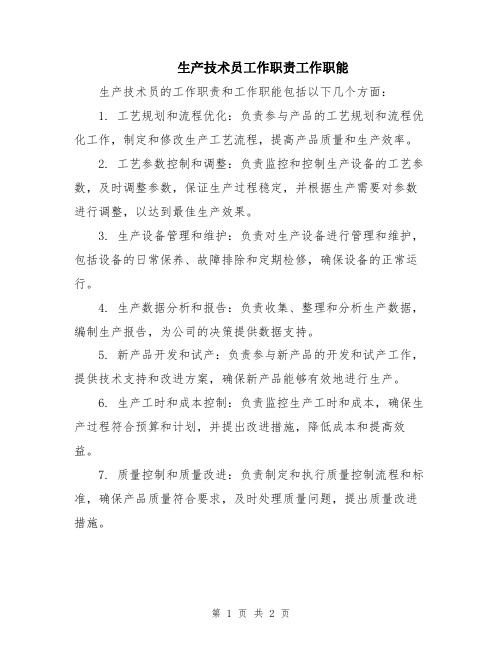 生产技术员工作职责工作职能

生产技术员的工作职责和工作职能包括以下几个方面：

1. 工艺规划和流程优化：负责参与产品的工艺规划和流程优化工作，制定和修改生产工艺流程，提高产品质量和生产效率。

2. 工艺参数控制和调整：负责监控和控制生产设备的工艺参数，及时调整参数，保证生产过程稳定，并根据生产需要对参数进行调整，以达到最佳生产效果。

3. 生产设备管理和维护：负责对生产设备进行管理和维护，包括设备的日常保养、故障排除和定期检修，确保设备的正常运行。

4. 生产数据分析和报告：负责收集、整理和分析生产数据，编制生产报告，为公司的决策提供数据支持。

5. 新产品开发和试产：负责参与新产品的开发和试产工作，提供技术支持和改进方案，确保新产品能够有效地进行生产。

6. 生产工时和成本控制：负责监控生产工时和成本，确保生产过程符合预算和计划，并提出改进措施，降低成本和提高效益。

7. 质量控制和质量改进：负责制定和执行质量控制流程和标准，确保产品质量符合要求，及时处理质量问题，提出质量改进措施。

第 1 页 共 2 页